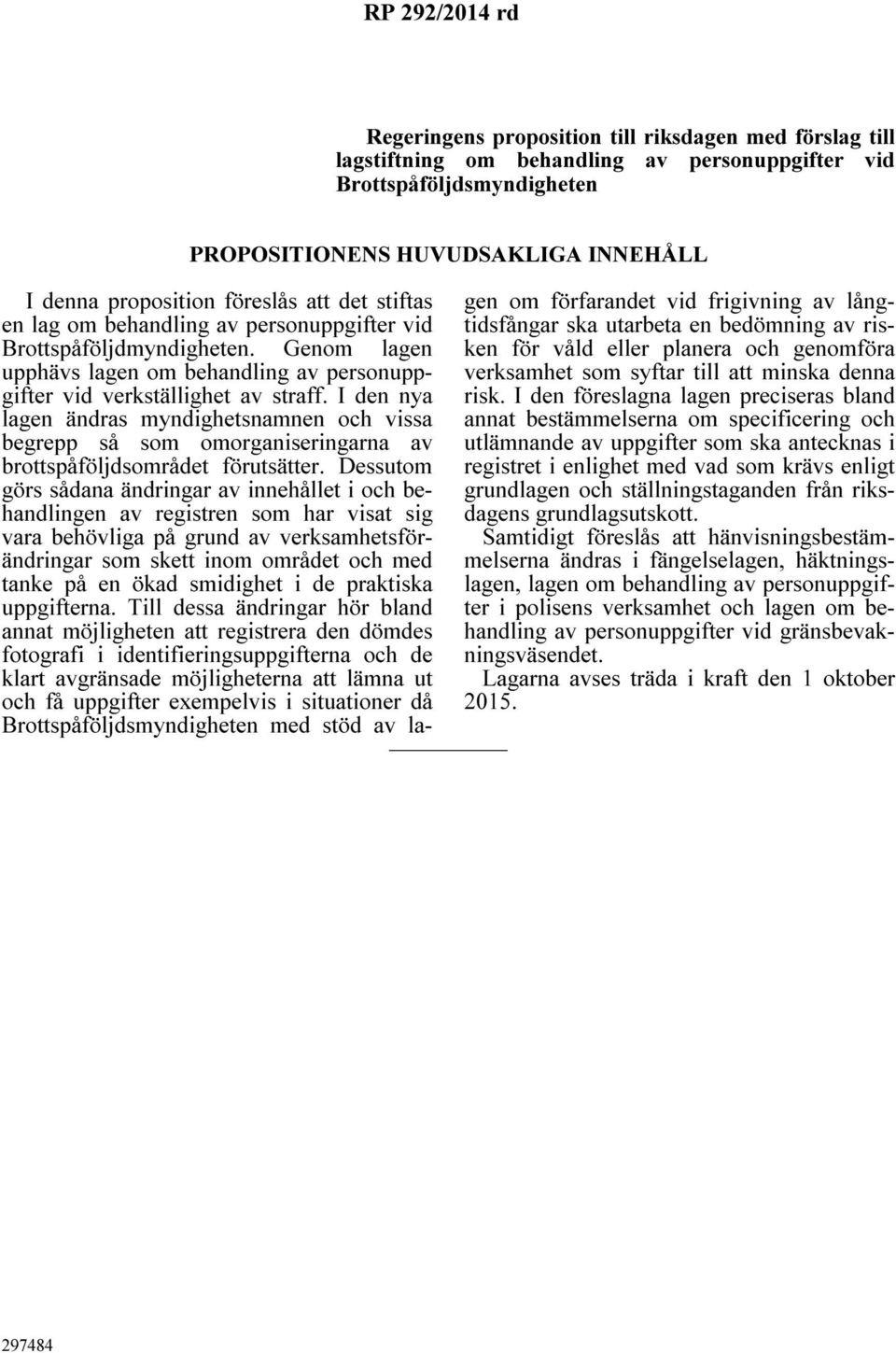 RP 292/2014 rd

Regeringens proposition till riksdagen med förslag till lagstiftning om behandling av personuppgifter vid Brottspåföljdsmyndigheten

PROPOSITIONENS HUVUDSAKLIGA INNEHÅLL

I denna proposition föreslås att det stiftas en lag om behandling av personuppgifter vid Brottspåföljdmyndigheten. Genom lagen upphävs lagen om behandling av personuppgifter vid verkställighet av straff. I den nya lagen ändras myndighetsnamnen och vissa begrepp så som omorganiseringarna av brottspåföljdsområdet förutsätter. Dessutom görs sådana ändringar av innehållet i och behandlingen av registren som har visat sig vara behövliga på grund av verksamhetsförändringar som skett inom området och med tanke på en ökad smidighet i de praktiska uppgifterna. Till dessa ändringar hör bland annat möjligheten att registrera den dömdes fotografi i identifieringsuppgifterna och de klart avgränsade möjligheterna att lämna ut och få uppgifter exempelvis i situationer då Brottspåföljdsmyndigheten med stöd av lagen om förfarandet vid frigivning av långtidsfångar ska utarbeta en bedömning av risken för våld eller planera och genomföra verksamhet som syftar till att minska denna risk. I den föreslagna lagen preciseras bland annat bestämmelserna om specificering och utlämnande av uppgifter som ska antecknas i registret i enlighet med vad som krävs enligt grundlagen och ställningstaganden från riksdagens grundlagsutskott.

Samtidigt föreslås att hänvisningsbestämmelserna ändras i fängelselagen, häktningslagen, lagen om behandling av personuppgifter i polisens verksamhet och lagen om behandling av personuppgifter vid gränsbevakningsväsendet.

Lagarna avses träda i kraft den 1 oktober 2015.

297484